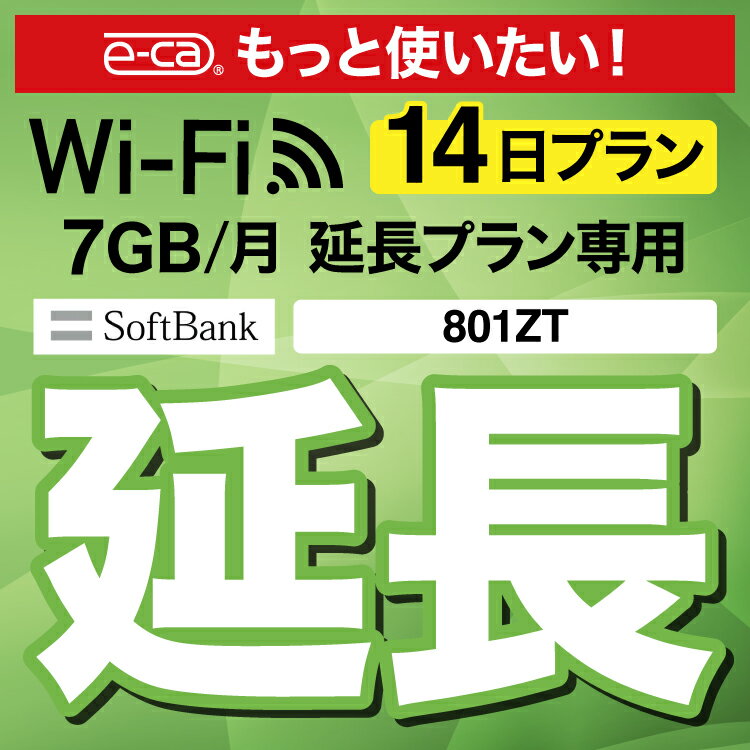 e-ca® もっと使いたい!

Wi-Fi 14日プラン

7GB/月 延長プラン専用

SoftBank

801ZT

延長